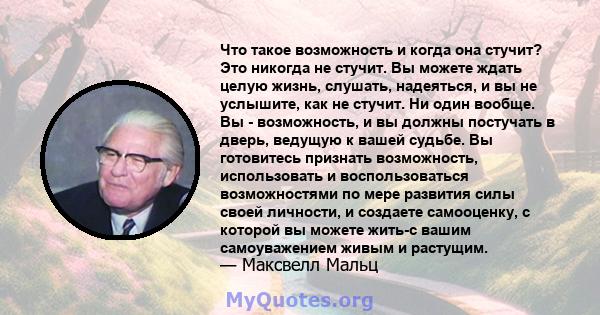 Что такое возможность и когда она стучит? Это никогда не стучит. Вы можете ждать целую жизнь, слушать, надеяться, и вы не услышите, как не стучит. Ни один вообще. Вы - возможность, и вы должны постучать в дверь, ведущую к вашей судьбе. Вы готовитесь признать возможность, использовать и воспользоваться возможностями по мере развития силы своей личности, и создаете самооценку, с которой вы можете жить-с вашим самоуважением живым и растущим.
— Максвелл Мальц

MyQuotes.org